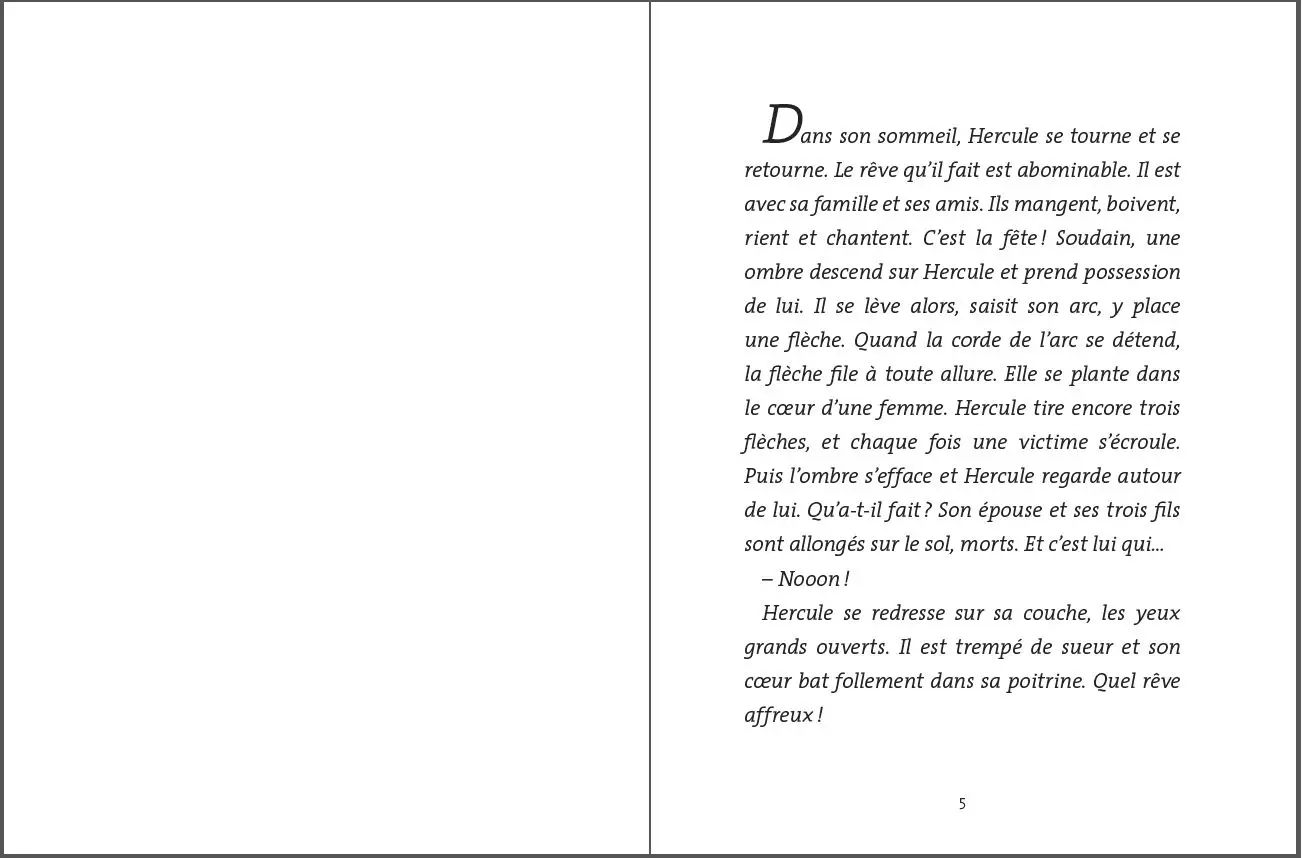 Dans son sommeil, Hercule se tourne et se retourne. Le rêve qu'il fait est abominable. Il est avec sa famille et ses amis. Ils mangent, boivent, rient et chantent. C'est la fête ! Soudain, une ombre descend sur Hercule et prend possession de lui. Il se lève alors, saisit son arc, y place une flèche. Quand la corde de l'arc se détend, la flèche file à toute allure. Elle se plante dans le cœur d'une femme. Hercule tire encore trois flèches, et chaque fois une victime s'écroule. Puis l'ombre s'efface et Hercule regarde autour de lui. Qu'a-t-il fait ? Son épouse et ses trois fils sont allongés sur le sol, morts. Et c'est lui qui...

– Nooon !

Hercule se redresse sur sa couche, les yeux grands ouverts. Il est trempé de sueur et son cœur bat follement dans sa poitrine. Quel rêve affreux !

5